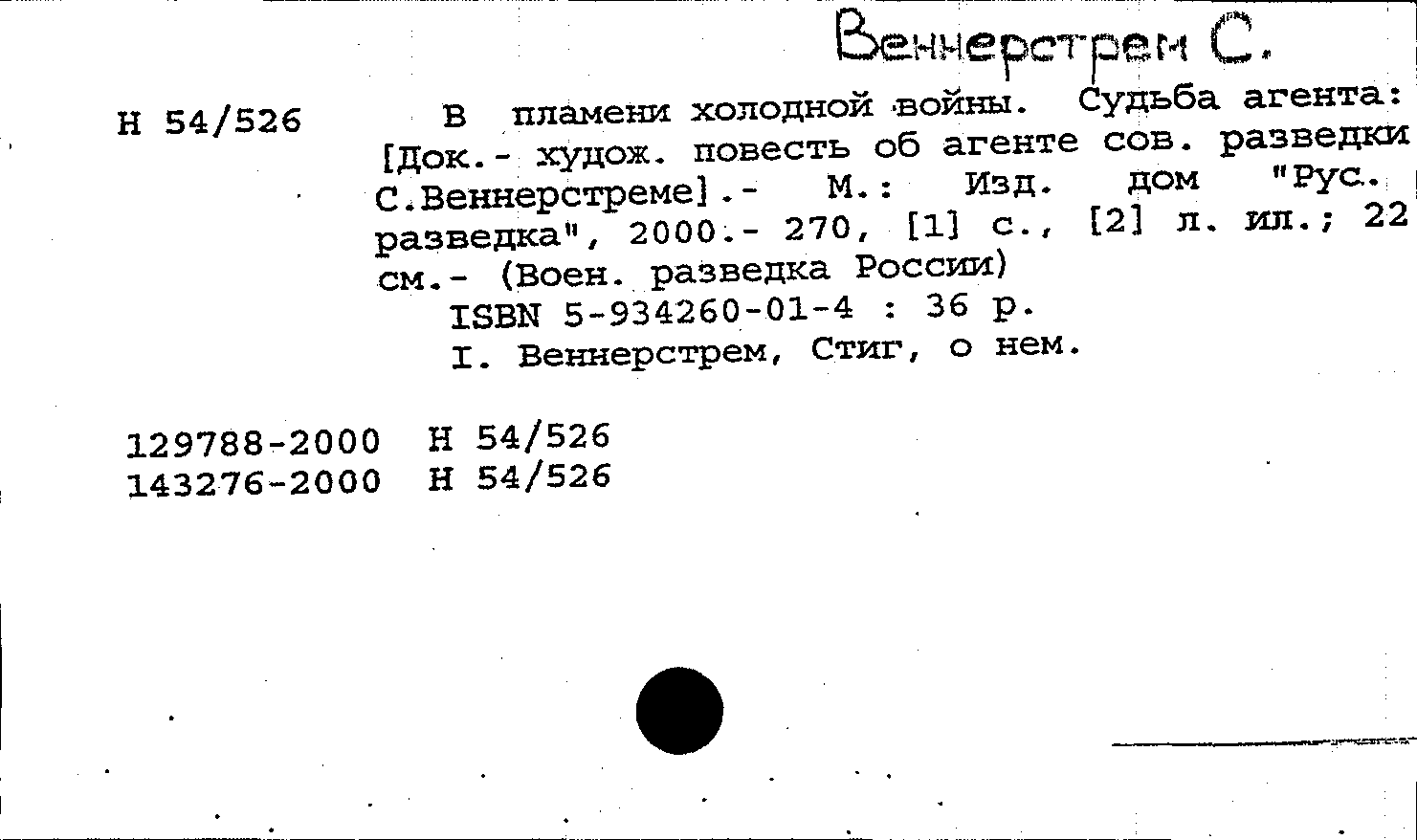 Веннерстрем С.

Н 54/526

В пламени холодной войны. Судьба агента: [Док.- худож. повесть об агенте сов. разведки С.Веннерстреме].- М.: Изд. дом "Рус. разведка", 2000.- 270, [1] с., [2] л. ил.; 22 см.- (Воен. разведка России)
ISBN 5-934260-01-4 : 36 р.
I. Веннерстрем, Стиг, о нем.

129788-2000 Н 54/526
143276-2000 Н 54/526